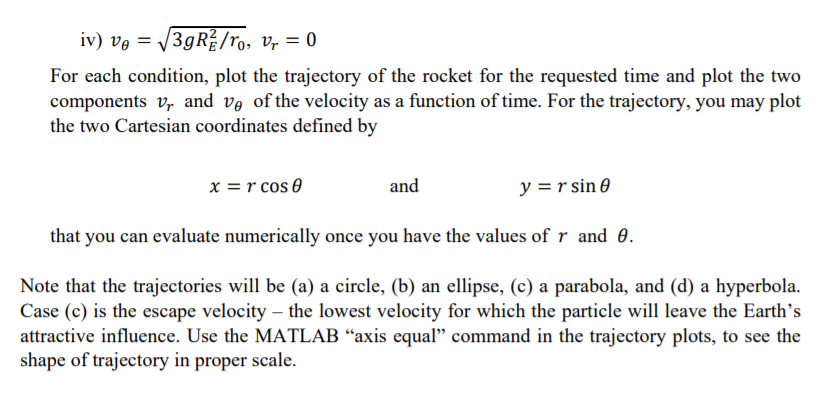 iv) $v_\theta = \sqrt{3gR_E^2/r_0}$, $v_r = 0$

For each condition, plot the trajectory of the rocket for the requested time and plot the two components $v_r$ and $v_\theta$ of the velocity as a function of time. For the trajectory, you may plot the two Cartesian coordinates defined by

$x = r\cos\theta$ and $y = r\sin\theta$

that you can evaluate numerically once you have the values of $r$ and $\theta$.

Note that the trajectories will be (a) a circle, (b) an ellipse, (c) a parabola, and (d) a hyperbola. Case (c) is the escape velocity – the lowest velocity for which the particle will leave the Earth's attractive influence. Use the MATLAB "axis equal" command in the trajectory plots, to see the shape of trajectory in proper scale.